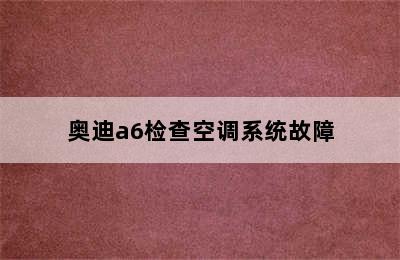 奥迪a6检查空调系统故障